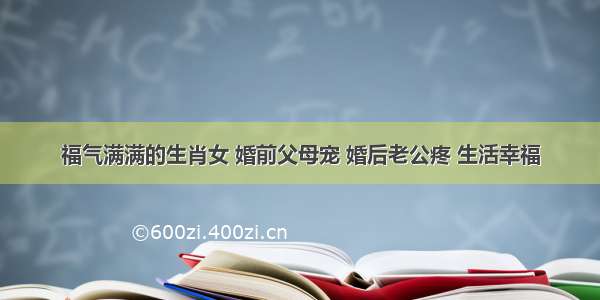 福气满满的生肖女 婚前父母宠 婚后老公疼 生活幸福

©600zi.400zi.cn